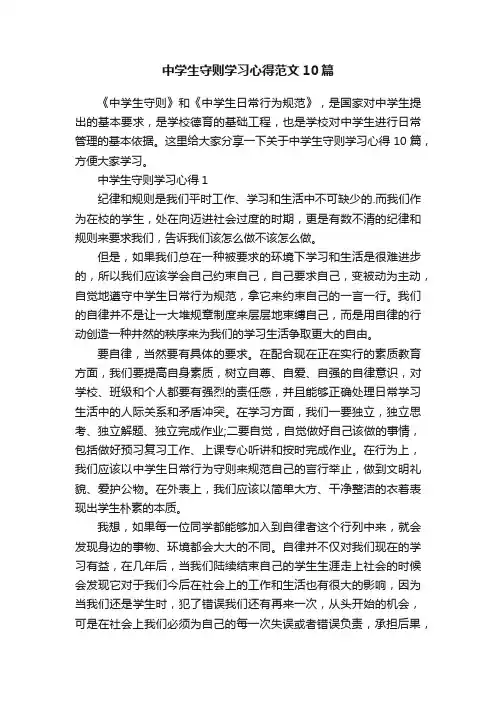 中学生守则学习心得范文10篇

《中学生守则》和《中学生日常行为规范》，是国家对中学生提出的基本要求，是学校德育的基础工程，也是学校对中学生进行日常管理的基本依据。这里给大家分享一下关于中学生守则学习心得10篇，方便大家学习。

中学生守则学习心得1

纪律和规则是我们平时工作、学习和生活中不可缺少的.而我们作为在校的学生，处在向迈进社会过度的时期，更是有数不清的纪律和规则来要求我们，告诉我们该怎么做不该怎么做。

但是，如果我们总在一种被要求的环境下学习和生活是很难进步的，所以我们应该学会自己约束自己，自己要求自己，变被动为主动，自觉地遵守中学生日常行为规范，拿它来约束自己的一言一行。我们的自律并不是让一大堆规章制度来层层地束缚自己，而是用自律的行动创造一种井然的秩序来为我们的学习生活争取更大的自由。

要自律，当然要有具体的要求。在配合现在正在实行的素质教育方面，我们要提高自身素质，树立自尊、自爱、自强的自律意识，对学校、班级和个人都要有强烈的责任感，并且能够正确处理日常学习生活中的人际关系和矛盾冲突。在学习方面，我们一要独立，独立思考、独立解题、独立完成作业;二要自觉，自觉做好自己该做的事情，包括做好预习复习工作、上课专心听讲和按时完成作业。在行为上，我们应该以中学生日常行为守则来规范自己的言行举止，做到文明礼貌、爱护公物。在外表上，我们应该以简单大方、干净整洁的衣着表现出学生朴素的本质。

我想，如果每一位同学都能够加入到自律者这个行列中来，就会发现身边的事物、环境都会大大的不同。自律并不仅对我们现在的学习有益，在几年后，当我们陆续结束自己的学生生涯走上社会的时候会发现它对于我们今后在社会上的工作和生活也有很大的影响，因为当我们还是学生时，犯了错误我们还有再来一次，从头开始的机会，可是在社会上我们必须为自己的每一次失误或者错误负责，承担后果，